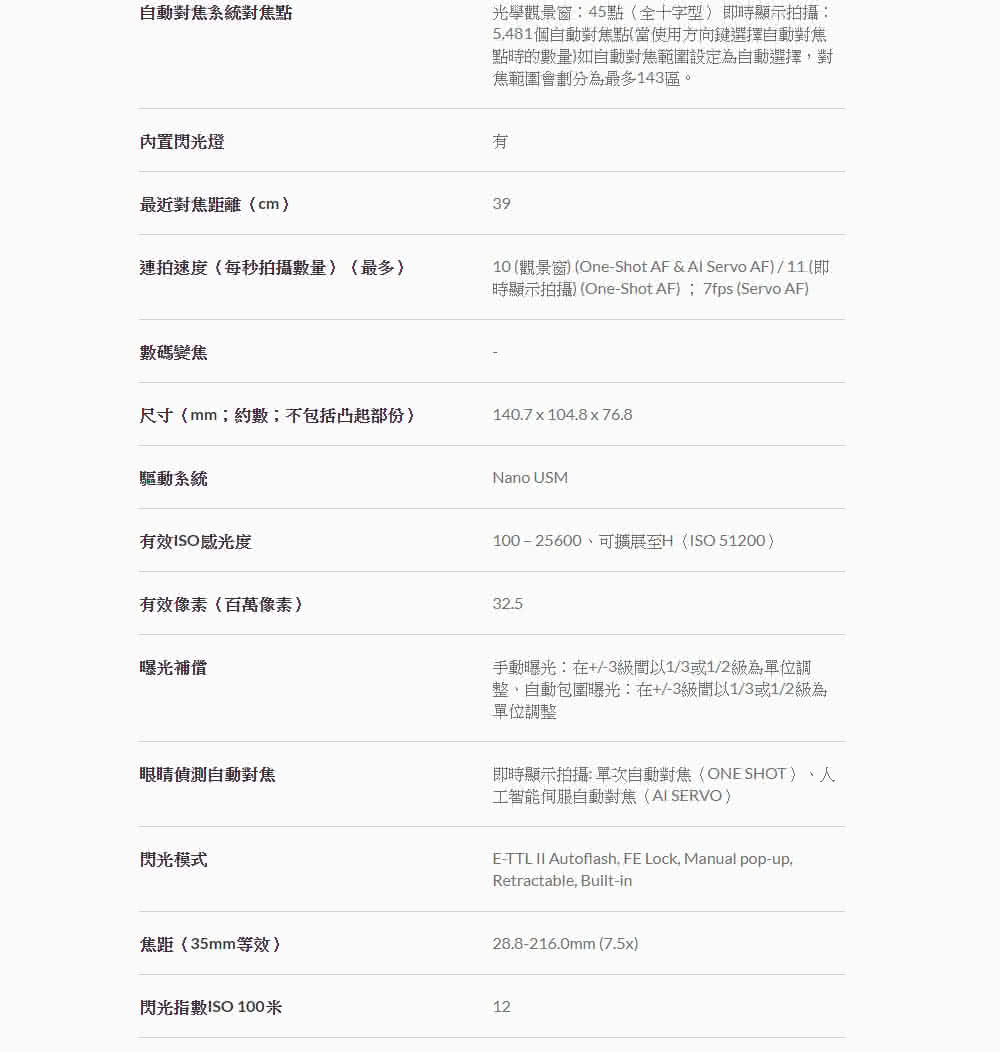 | | |
|---|---|
| 自動對焦系統對焦點 | 光學觀景窗：45點（全十字型） 即時顯示拍攝：5,481個自動對焦點(當使用方向鍵選擇自動對焦點時的數量)如自動對焦範圍設定為自動選擇，對焦範圍會劃分為最多143區。 |
| 內置閃光燈 | 有 |
| 最近對焦距離（cm） | 39 |
| 連拍速度（每秒拍攝數量）（最多） | 10 (觀景窗) (One-Shot AF & AI Servo AF) / 11 (即時顯示拍攝) (One-Shot AF) ； 7fps (Servo AF) |
| 數碼變焦 | - |
| 尺寸（mm；約數；不包括凸起部份） | 140.7 x 104.8 x 76.8 |
| 驅動系統 | Nano USM |
| 有效ISO感光度 | 100 – 25600、可擴展至H（ISO 51200） |
| 有效像素（百萬像素） | 32.5 |
| 曝光補償 | 手動曝光：在+/-3級間以1/3或1/2級為單位調整，自動包圍曝光：在+/-3級間以1/3或1/2級為單位調整 |
| 眼睛偵測自動對焦 | 即時顯示拍攝: 單次自動對焦（ONE SHOT）、人工智能伺服自動對焦（AI SERVO） |
| 閃光模式 | E-TTL II Autoflash, FE Lock, Manual pop-up, Retractable, Built-in |
| 焦距（35mm等效） | 28.8-216.0mm (7.5x) |
| 閃光指數ISO 100米 | 12 |